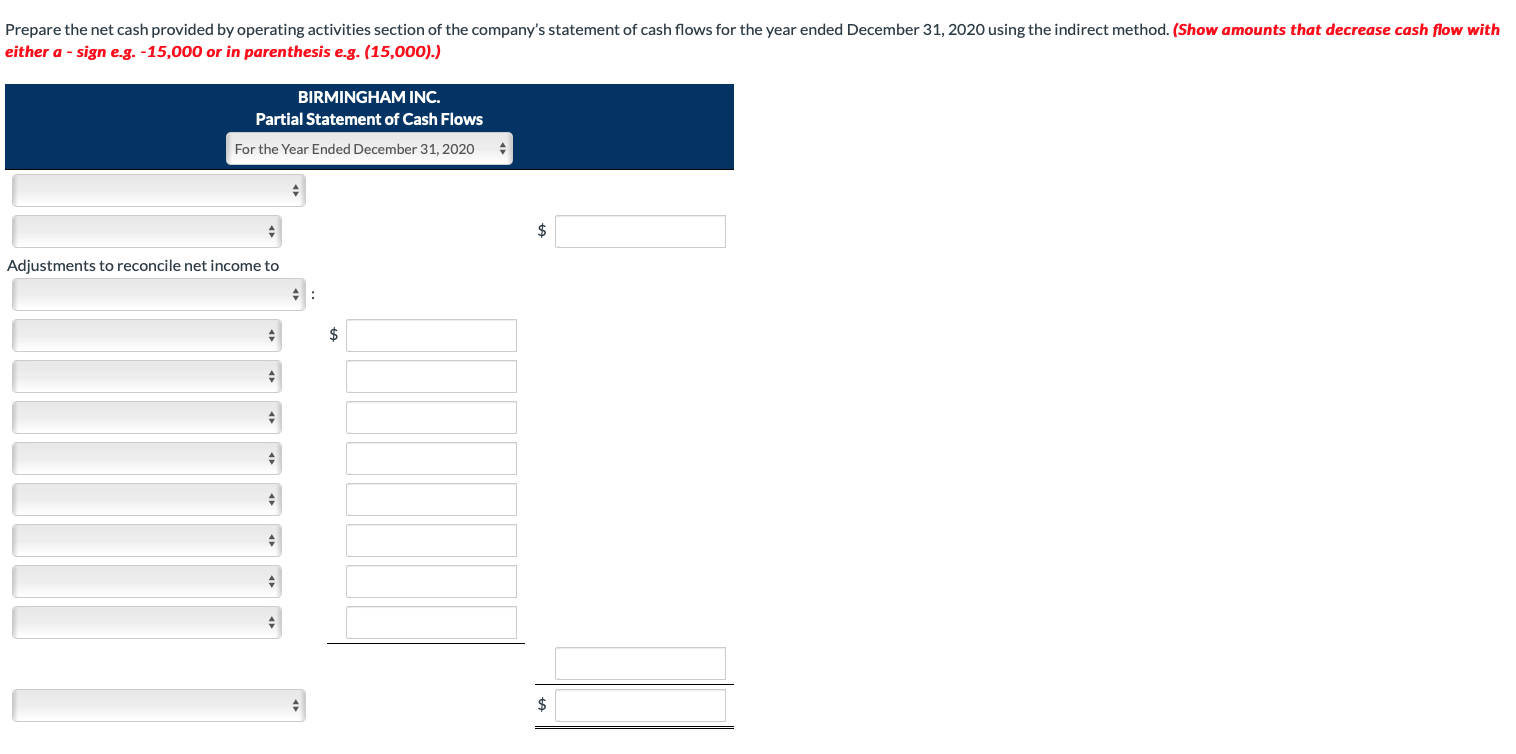 Prepare the net cash provided by operating activities section of the company's statement of cash flows for the year ended December 31, 2020 using the indirect method. (Show amounts that decrease cash flow with either a - sign e.g. -15,000 or in parenthesis e.g. (15,000).)

BIRMINGHAM INC.
Partial Statement of Cash Flows
For the Year Ended December 31, 2020

$

Adjustments to reconcile net income to
:

$

$